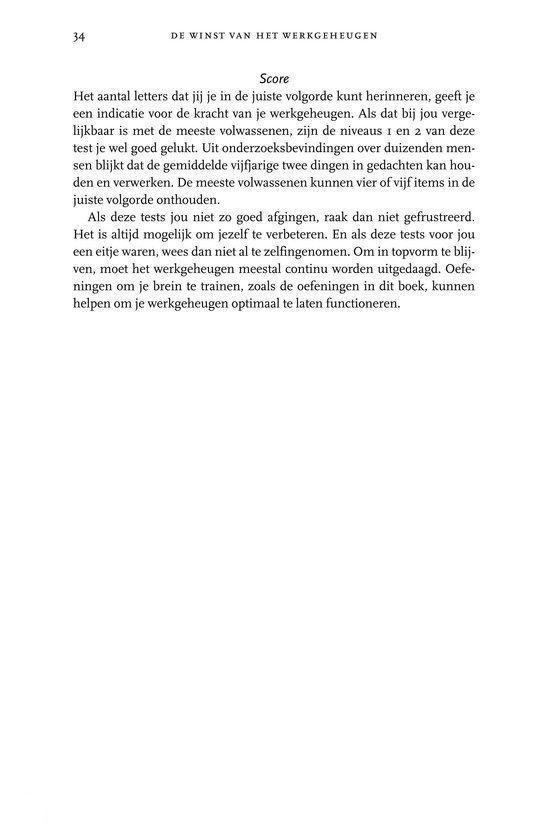 34 DE WINST VAN HET WERKGEHEUGEN

Score

Het aantal letters dat jij je in de juiste volgorde kunt herinneren, geeft je een indicatie voor de kracht van je werkgeheugen. Als dat bij jou vergelijkbaar is met de meeste volwassenen, zijn de niveaus 1 en 2 van deze test je wel goed gelukt. Uit onderzoeksbevindingen over duizenden mensen blijkt dat de gemiddelde vijfjarige twee dingen in gedachten kan houden en verwerken. De meeste volwassenen kunnen vier of vijf items in de juiste volgorde onthouden.

Als deze tests jou niet zo goed afgingen, raak dan niet gefrustreerd. Het is altijd mogelijk om jezelf te verbeteren. En als deze tests voor jou een eitje waren, wees dan niet al te zelfingenomen. Om in topvorm te blijven, moet het werkgeheugen meestal continu worden uitgedaagd. Oefeningen om je brein te trainen, zoals de oefeningen in dit boek, kunnen helpen om je werkgeheugen optimaal te laten functioneren.